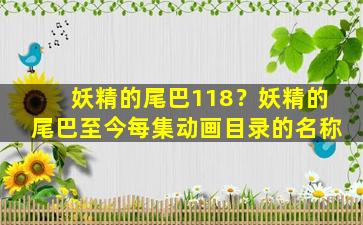 妖精的尾巴118？妖精的尾巴至今每集动画目录的名称